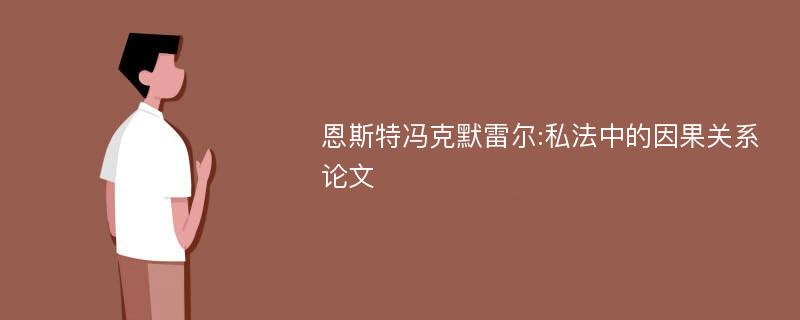 恩斯特冯克默雷尔:私法中的因果关系论文